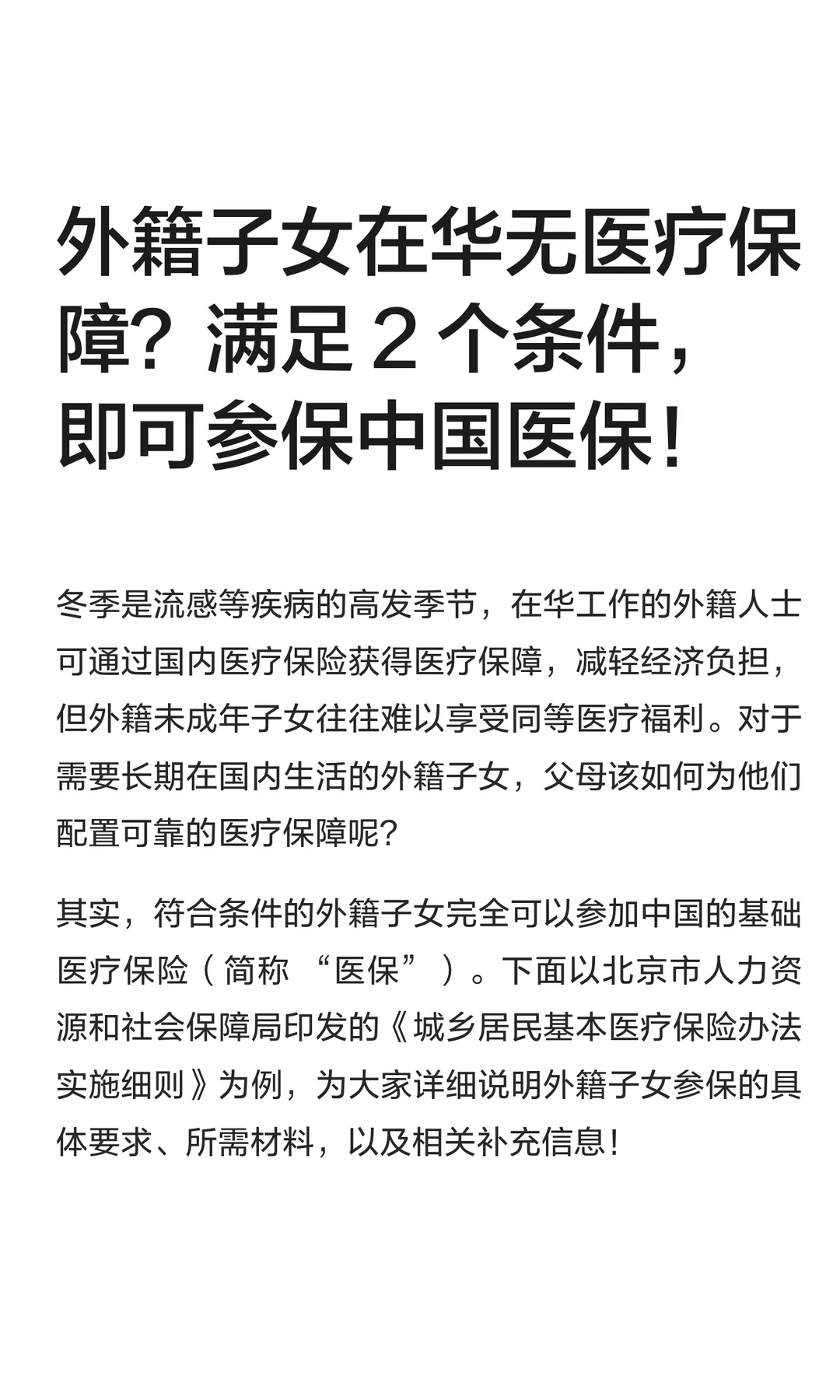 外籍子女在华无医疗保障？满足 2 个条件，即可参保中国医保！

冬季是流感等疾病的高发季节，在华工作的外籍人士可通过国内医疗保险获得医疗保障，减轻经济负担，但外籍未成年子女往往难以享受同等医疗福利。对于需要长期在国内生活的外籍子女，父母该如何为他们配置可靠的医疗保障呢？

其实，符合条件的外籍子女完全可以参加中国的基础医疗保险（简称 “医保”）。下面以北京市人力资源和社会保障局印发的《城乡居民基本医疗保险办法实施细则》为例，为大家详细说明外籍子女参保的具体要求、所需材料，以及相关补充信息！